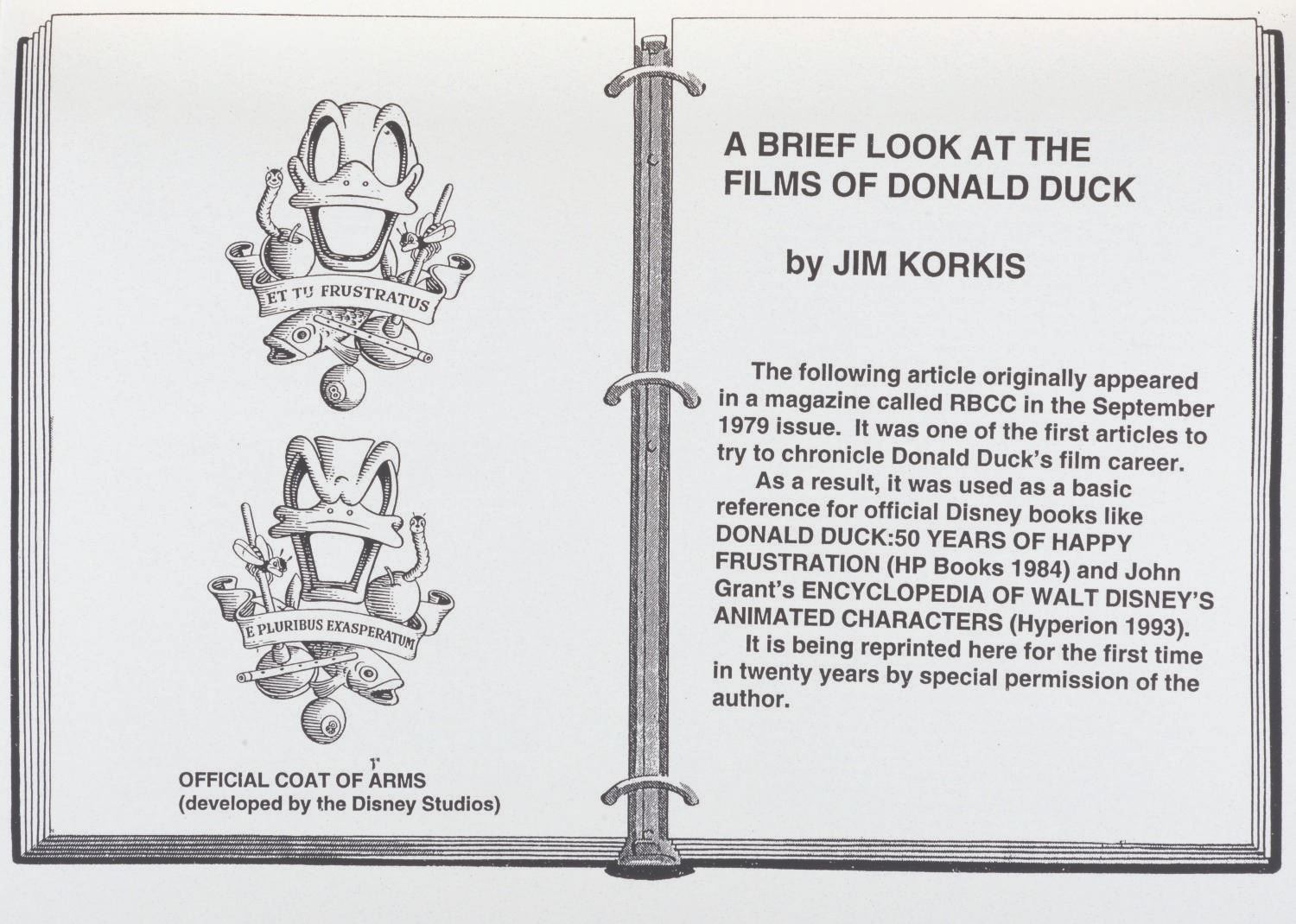 ET TU FRUSTRATUS

E PLURIBUS EXASPERATUM

OFFICIAL COAT OF ARMS
(developed by the Disney Studios)

A BRIEF LOOK AT THE FILMS OF DONALD DUCK

by JIM KORKIS

The following article originally appeared in a magazine called RBCC in the September 1979 issue. It was one of the first articles to try to chronicle Donald Duck's film career.

As a result, it was used as a basic reference for official Disney books like DONALD DUCK:50 YEARS OF HAPPY FRUSTRATION (HP Books 1984) and John Grant's ENCYCLOPEDIA OF WALT DISNEY'S ANIMATED CHARACTERS (Hyperion 1993).

It is being reprinted here for the first time in twenty years by special permission of the author.